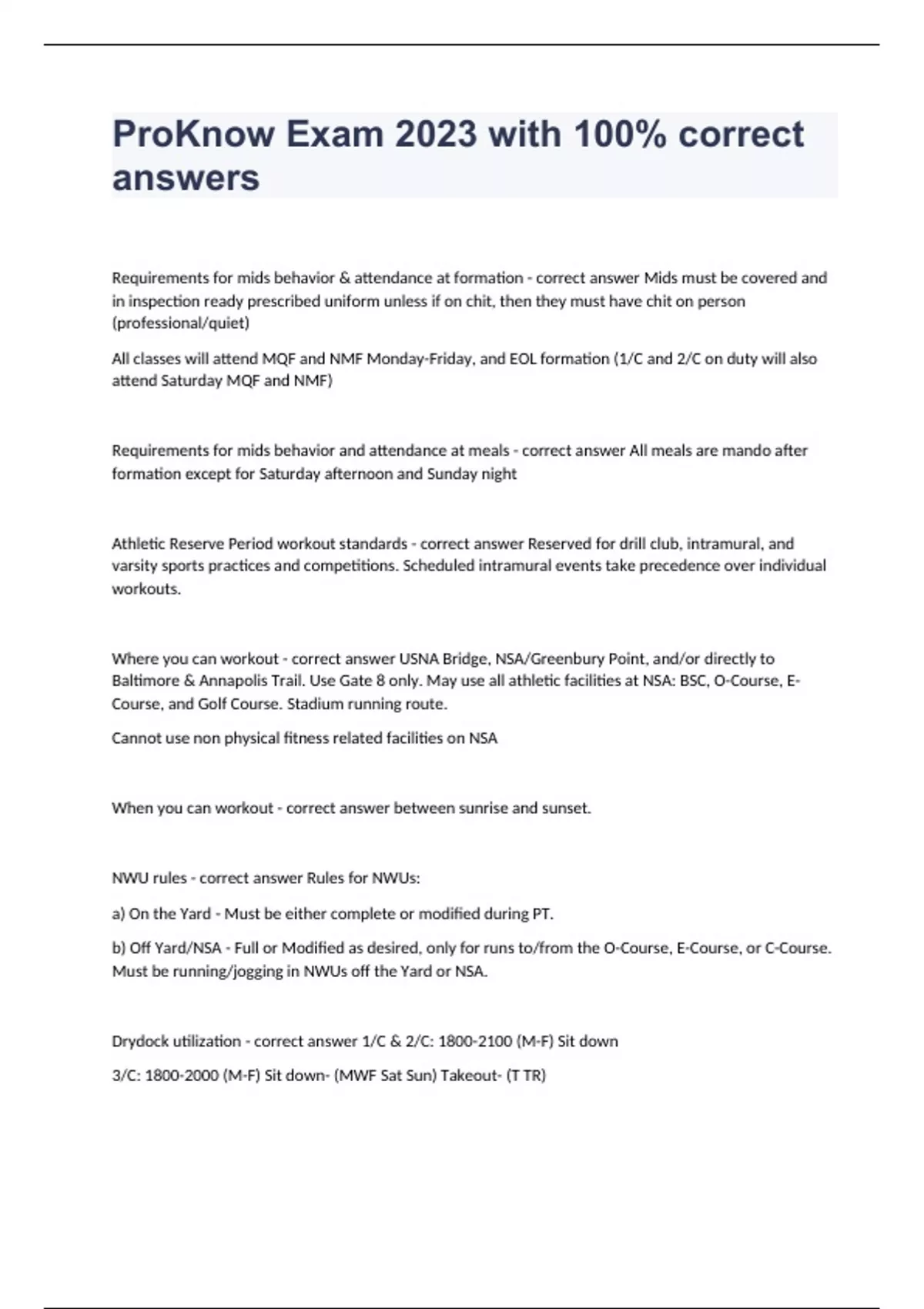 ProKnow Exam 2023 with 100% correct answers

Requirements for mids behavior & attendance at formation - correct answer Mids must be covered and in inspection ready prescribed uniform unless if on chit, then they must have chit on person (professional/quiet)

All classes will attend MQF and NMF Monday-Friday, and EOL formation (1/C and 2/C on duty will also attend Saturday MQF and NMF)

Requirements for mids behavior and attendance at meals - correct answer All meals are mando after formation except for Saturday afternoon and Sunday night

Athletic Reserve Period workout standards - correct answer Reserved for drill club, intramural, and varsity sports practices and competitions. Scheduled intramural events take precedence over individual workouts.

Where you can workout - correct answer USNA Bridge, NSA/Greenbury Point, and/or directly to Baltimore & Annapolis Trail. Use Gate 8 only. May use all athletic facilities at NSA: BSC, O-Course, E-Course, and Golf Course. Stadium running route.

Cannot use non physical fitness related facilities on NSA

When you can workout - correct answer between sunrise and sunset.

NWU rules - correct answer Rules for NWUs:

a) On the Yard - Must be either complete or modified during PT.

b) Off Yard/NSA - Full or Modified as desired, only for runs to/from the O-Course, E-Course, or C-Course. Must be running/jogging in NWUs off the Yard or NSA.

Drydock utilization - correct answer 1/C & 2/C: 1800-2100 (M-F) Sit down

3/C: 1800-2000 (M-F) Sit down- (MWF Sat Sun) Takeout- (T TR)